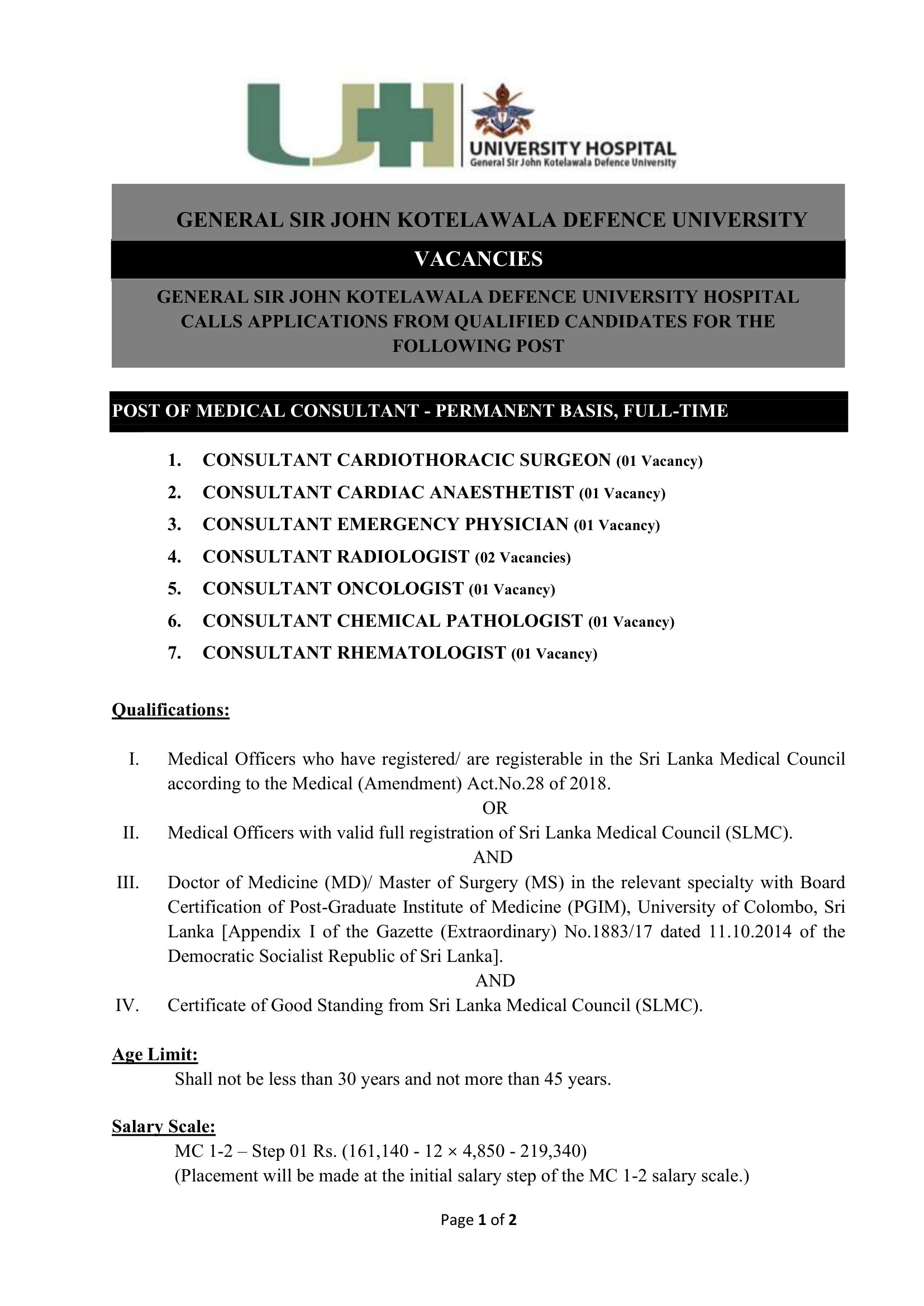 UH

UNIVERSITY HOSPITAL
General Sir John Kotelawala Defence University

GENERAL SIR JOHN KOTELAWALA DEFENCE UNIVERSITY

VACANCIES

GENERAL SIR JOHN KOTELAWALA DEFENCE UNIVERSITY HOSPITAL CALLS APPLICATIONS FROM QUALIFIED CANDIDATES FOR THE FOLLOWING POST

POST OF MEDICAL CONSULTANT - PERMANENT BASIS, FULL-TIME

1. CONSULTANT CARDIOTHORACIC SURGEON (01 Vacancy)
2. CONSULTANT CARDIAC ANAESTHETIST (01 Vacancy)
3. CONSULTANT EMERGENCY PHYSICIAN (01 Vacancy)
4. CONSULTANT RADIOLOGIST (02 Vacancies)
5. CONSULTANT ONCOLOGIST (01 Vacancy)
6. CONSULTANT CHEMICAL PATHOLOGIST (01 Vacancy)
7. CONSULTANT RHEMATOLOGIST (01 Vacancy)

Qualifications:

I. Medical Officers who have registered/ are registerable in the Sri Lanka Medical Council according to the Medical (Amendment) Act.No.28 of 2018.
OR
II. Medical Officers with valid full registration of Sri Lanka Medical Council (SLMC).
AND
III. Doctor of Medicine (MD)/ Master of Surgery (MS) in the relevant specialty with Board Certification of Post-Graduate Institute of Medicine (PGIM), University of Colombo, Sri Lanka [Appendix I of the Gazette (Extraordinary) No.1883/17 dated 11.10.2014 of the Democratic Socialist Republic of Sri Lanka].
AND
IV. Certificate of Good Standing from Sri Lanka Medical Council (SLMC).

Age Limit:
Shall not be less than 30 years and not more than 45 years.

Salary Scale:
MC 1-2 – Step 01 Rs. (161,140 - 12 × 4,850 - 219,340)
(Placement will be made at the initial salary step of the MC 1-2 salary scale.)

Page 1 of 2